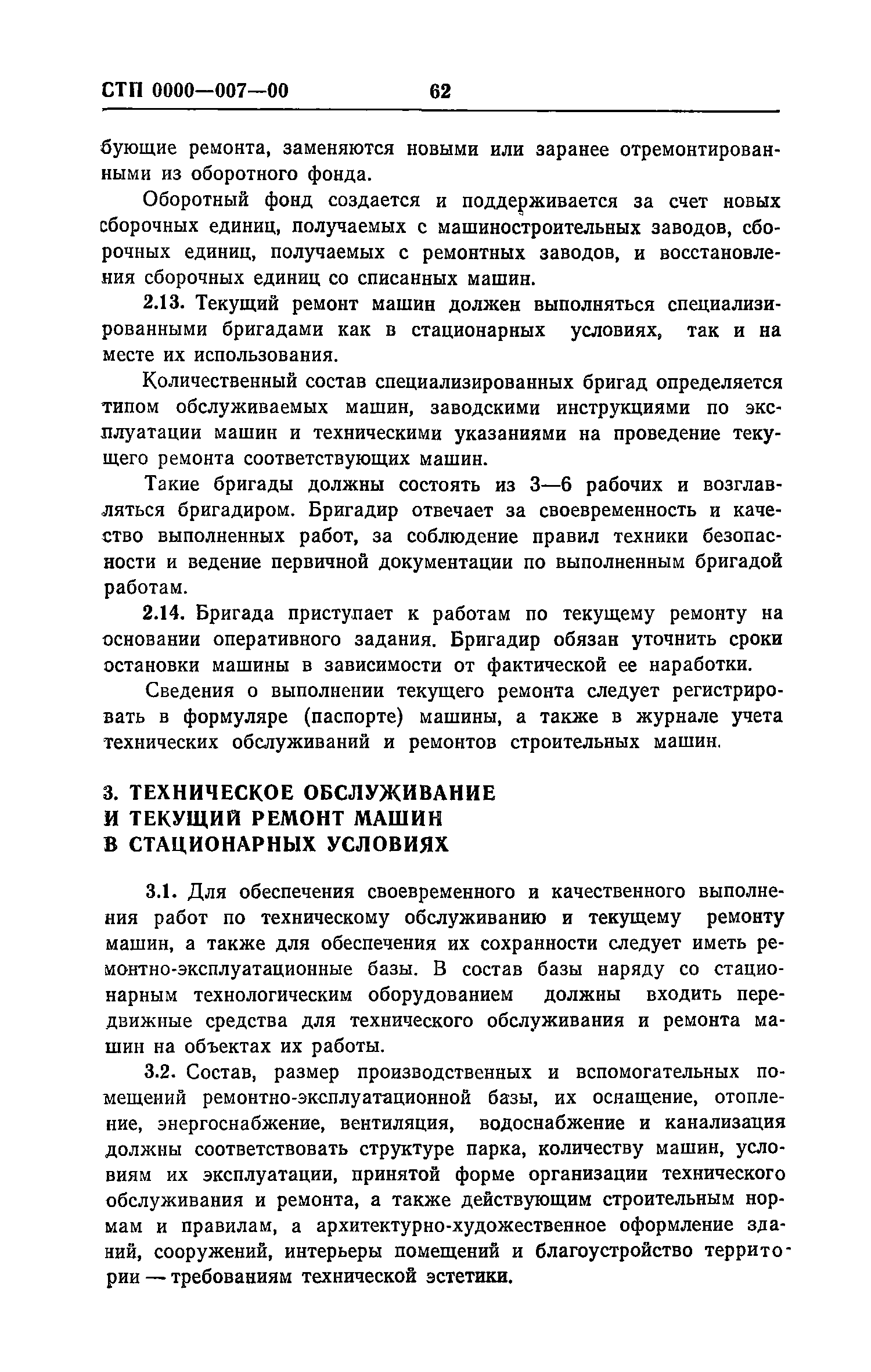 СТП 0000—007—00 62

бующие ремонта, заменяются новыми или заранее отремонтированными из оборотного фонда.

Оборотный фонд создается и поддерживается за счет новых сборочных единиц, получаемых с машиностроительных заводов, сборочных единиц, получаемых с ремонтных заводов, и восстановления сборочных единиц со списанных машин.

2.13. Текущий ремонт машин должен выполняться специализированными бригадами как в стационарных условиях, так и на месте их использования.

Количественный состав специализированных бригад определяется типом обслуживаемых машин, заводскими инструкциями по эксплуатации машин и техническими указаниями на проведение текущего ремонта соответствующих машин.

Такие бригады должны состоять из 3—6 рабочих и возглавляться бригадиром. Бригадир отвечает за своевременность и качество выполненных работ, за соблюдение правил техники безопасности и ведение первичной документации по выполненным бригадой работам.

2.14. Бригада приступает к работам по текущему ремонту на основании оперативного задания. Бригадир обязан уточнить сроки остановки машины в зависимости от фактической ее наработки.

Сведения о выполнении текущего ремонта следует регистрировать в формуляре (паспорте) машины, а также в журнале учета технических обслуживаний и ремонтов строительных машин.

3. ТЕХНИЧЕСКОЕ ОБСЛУЖИВАНИЕ И ТЕКУЩИЙ РЕМОНТ МАШИН В СТАЦИОНАРНЫХ УСЛОВИЯХ

3.1. Для обеспечения своевременного и качественного выполнения работ по техническому обслуживанию и текущему ремонту машин, а также для обеспечения их сохранности следует иметь ремонтно-эксплуатационные базы. В состав базы наряду со стационарным технологическим оборудованием должны входить передвижные средства для технического обслуживания и ремонта машин на объектах их работы.

3.2. Состав, размер производственных и вспомогательных помещений ремонтно-эксплуатационной базы, их оснащение, отопление, энергоснабжение, вентиляция, водоснабжение и канализация должны соответствовать структуре парка, количеству машин, условиям их эксплуатации, принятой форме организации технического обслуживания и ремонта, а также действующим строительным нормам и правилам, а архитектурно-художественное оформление зданий, сооружений, интерьеры помещений и благоустройство территории — требованиям технической эстетики.